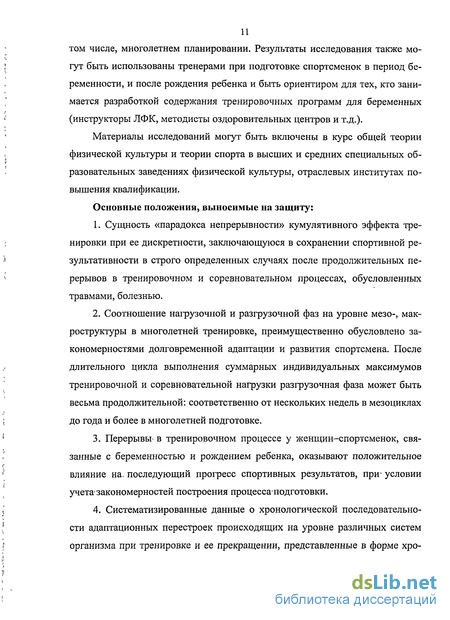 11

том числе, многолетнем планировании. Результаты исследования также могут быть использованы тренерами при подготовке спортсменок в период беременности, и после рождения ребенка и быть ориентиром для тех, кто занимается разработкой содержания тренировочных программ для беременных (инструкторы ЛФК, методисты оздоровительных центров и т.д.).

Материалы исследований могут быть включены в курс общей теории физической культуры и теории спорта в высших и средних специальных образовательных заведениях физической культуры, отраслевых институтах повышения квалификации.

Основные положения, выносимые на защиту:

1. Сущность «парадокса непрерывности» кумулятивного эффекта тренировки при ее дискретности, заключающуюся в сохранении спортивной результативности в строго определенных случаях после продолжительных перерывов в тренировочном и соревновательном процессах, обусловленных травмами, болезнью.

2. Соотношение нагрузочной и разгрузочной фаз на уровне мезо-, макроструктуры в многолетней тренировке, преимущественно обусловлено закономерностями долговременной адаптации и развития спортсмена. После длительного цикла выполнения суммарных индивидуальных максимумов тренировочной и соревновательной нагрузки разгрузочная фаза может быть весьма продолжительной: соответственно от нескольких недель в мезоциклах до года и более в многолетней подготовке.

3. Перерывы в тренировочном процессе у женщин–спортсменок, связанные с беременностью и рождением ребенка, оказывают положительное влияние на последующий прогресс спортивных результатов, при условии учета закономерностей построения процесса подготовки.

4. Систематизированные данные о хронологической последовательности адаптационных перестроек происходящих на уровне различных систем организма при тренировке и ее прекращении, представленные в форме хро-

dsLib.net
библиотека диссертаций